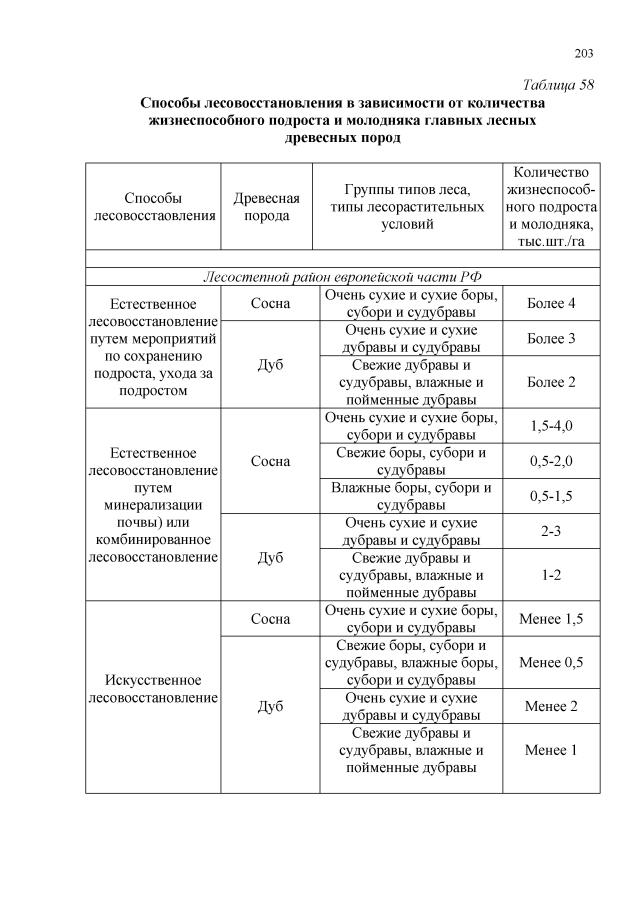 203

Таблица 58

Способы лесовосстановления в зависимости от количества жизнеспособного подроста и молодняка главных лесных древесных пород

| Способы лесовосстаовления | Древесная порода | Группы типов леса, типы лесорастительных условий | Количество жизнеспособного подроста и молодняка, тыс.шт./га |
|---|---|---|---|
| | | | |
| Лесостепной район европейской части РФ | | | |
| Естественное лесовосстановление путем мероприятий по сохранению подроста, ухода за подростом | Сосна | Очень сухие и сухие боры, субори и судубравы | Более 4 |
| | Дуб | Очень сухие и сухие дубравы и судубравы | Более 3 |
| | | Свежие дубравы и судубравы, влажные и пойменные дубравы | Более 2 |
| Естественное лесовосстановление путем минерализации почвы) или комбинированное лесовосстановление | Сосна | Очень сухие и сухие боры, субори и судубравы | 1,5-4,0 |
| | | Свежие боры, субори и судубравы | 0,5-2,0 |
| | | Влажные боры, субори и судубравы | 0,5-1,5 |
| | Дуб | Очень сухие и сухие дубравы и судубравы | 2-3 |
| | | Свежие дубравы и судубравы, влажные и пойменные дубравы | 1-2 |
| Искусственное лесовосстановление | Сосна | Очень сухие и сухие боры, субори и судубравы | Менее 1,5 |
| | Дуб | Свежие боры, субори и судубравы, влажные боры, субори и судубравы | Менее 0,5 |
| | | Очень сухие и сухие дубравы и судубравы | Менее 2 |
| | | Свежие дубравы и судубравы, влажные и пойменные дубравы | Менее 1 |